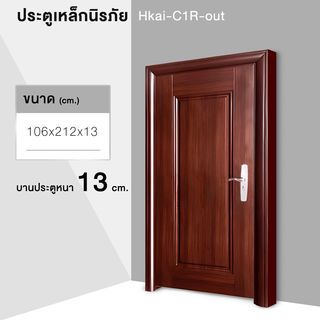 ประตูเหล็กนิรภัย Hkai-C1R-out

ขนาด (cm.)

106x212x13

บานประตูหนา 13 cm.